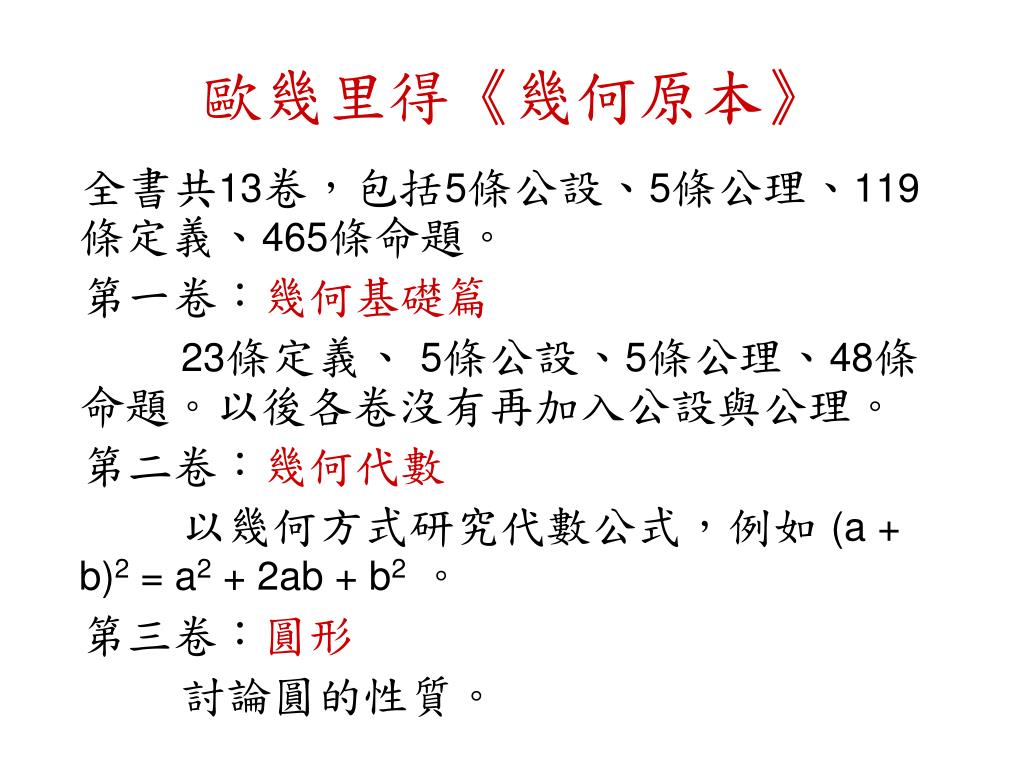 歐幾里得《幾何原本》

全書共13卷，包括5條公設、5條公理、119條定義、465條命題。

第一卷：幾何基礎篇

23條定義、 5條公設、5條公理、48條命題。以後各卷沒有再加入公設與公理。

第二卷：幾何代數

以幾何方式研究代數公式，例如 $(a + b)^2 = a^2 + 2ab + b^2$ 。

第三卷：圓形

討論圓的性質。